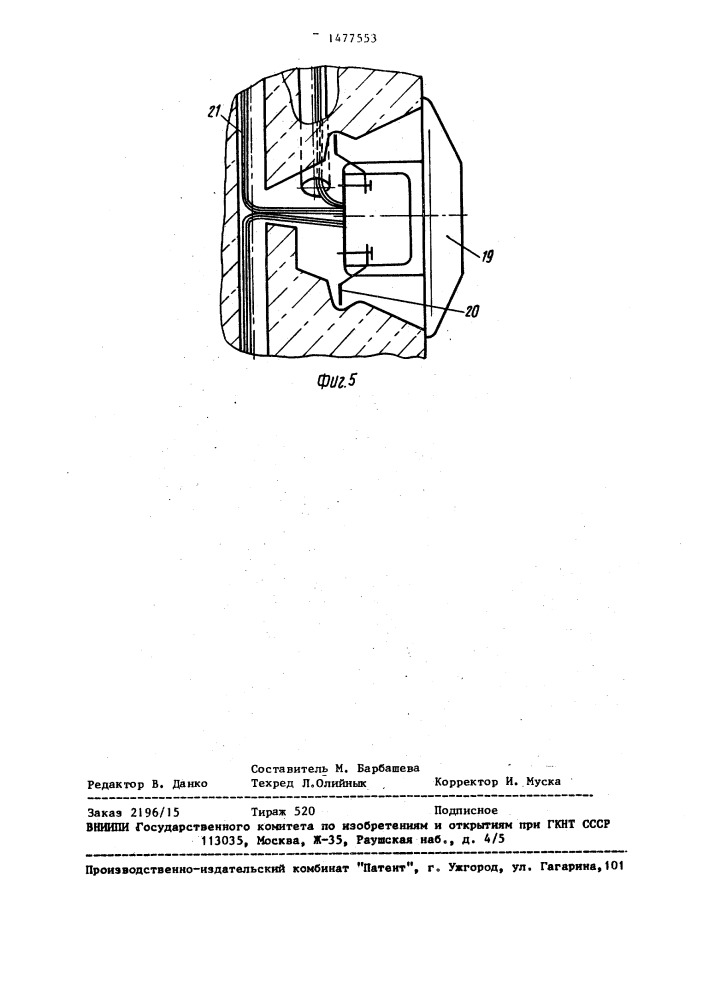 1477553

21

19

20

Фиг.5

Составитель М. Барбашева
Редактор В. Данко Техред Л.Олийнык Корректор И. Муска

Заказ 2196/15 Тираж 520 Подписное
ВНИИПИ Государственного комитета по изобретениям и открытиям при ГКНТ СССР
113035, Москва, Ж-35, Раушская наб., д. 4/5

Производственно-издательский комбинат "Патент", г. Ужгород, ул. Гагарина,101